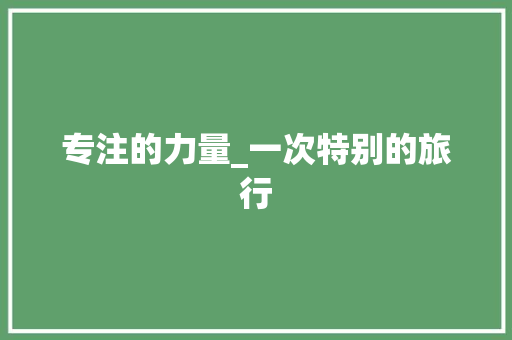 专注的力量_一次特别的旅行